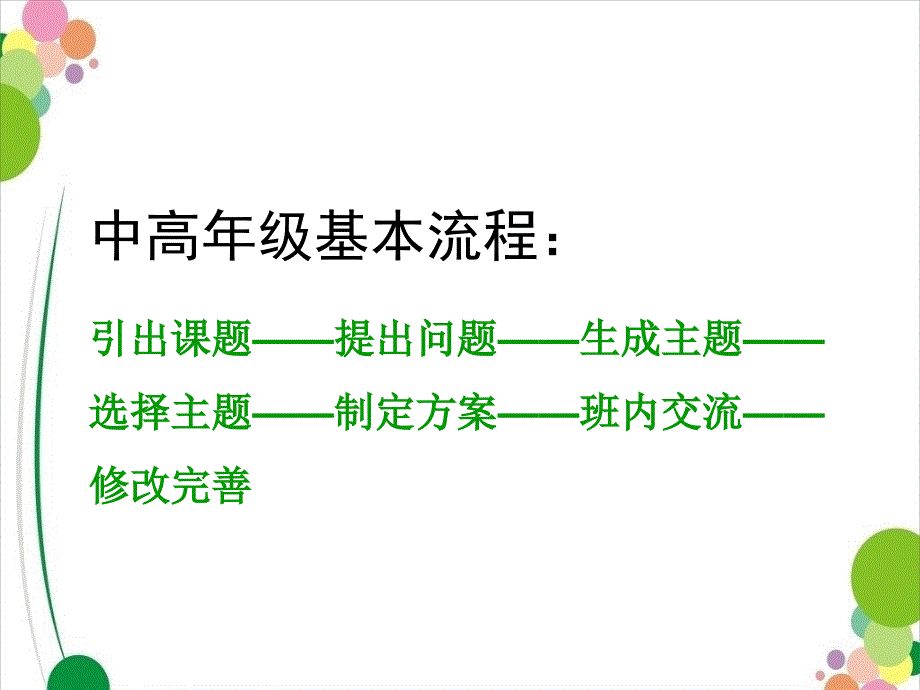 中高年级基本流程：

引出课题——提出问题——生成主题——选择主题——制定方案——班内交流——修改完善